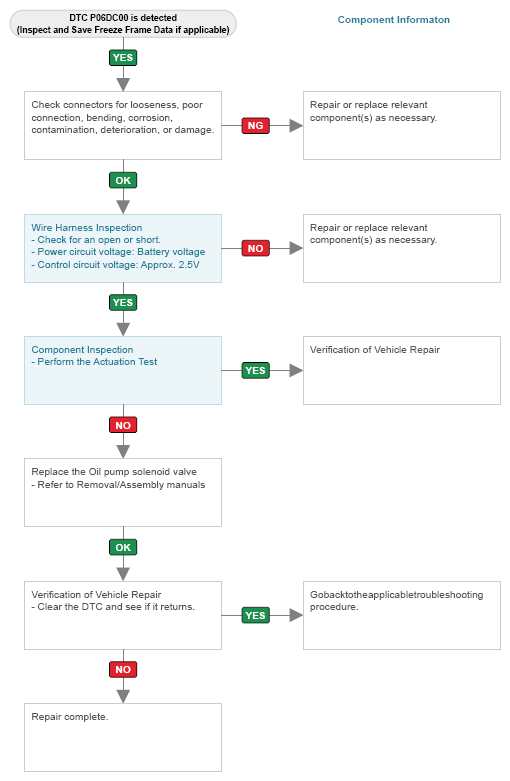 DTC P06DC00 is detected
(Inspect and Save Freeze Frame Data if applicable)

Component Informaton

YES

Check connectors for looseness, poor connection, bending, corrosion, contamination, deterioration, or damage.

NG

Repair or replace relevant component(s) as necessary.

OK

Wire Harness Inspection
- Check for an open or short.
- Power circuit voltage: Battery voltage
- Control circuit voltage: Approx. 2.5V

NO

Repair or replace relevant component(s) as necessary.

YES

Component Inspection
- Perform the Actuation Test

YES

Verification of Vehicle Repair

NO

Replace the Oil pump solenoid valve
- Refer to Removal/Assembly manuals

OK

Verification of Vehicle Repair
- Clear the DTC and see if it returns.

YES

Gobacktotheapplicabletroubleshooting procedure.

NO

Repair complete.